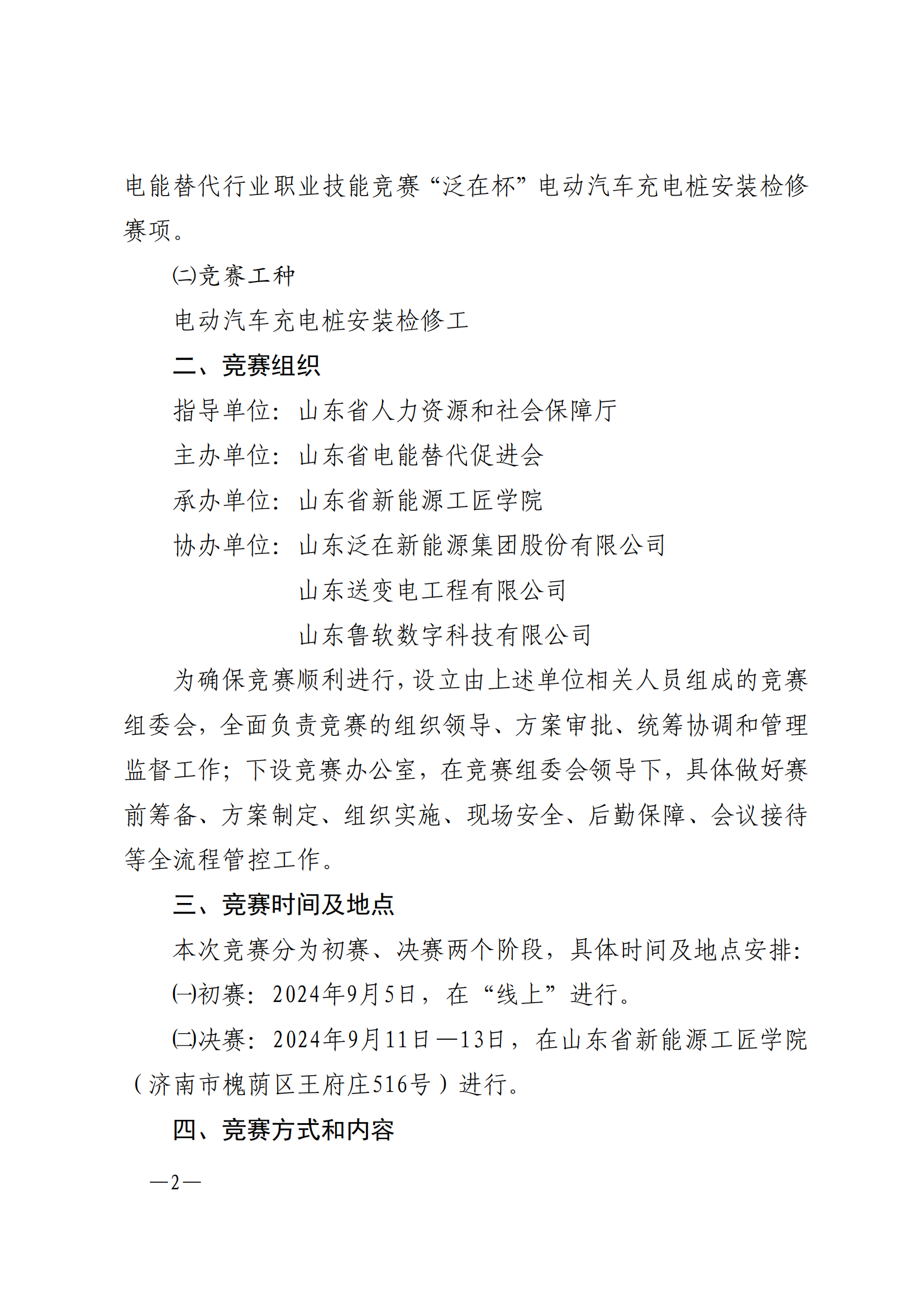 电能替代行业职业技能竞赛“泛在杯”电动汽车充电桩安装检修赛项。

㈡竞赛工种

电动汽车充电桩安装检修工

二、竞赛组织

指导单位：山东省人力资源和社会保障厅

主办单位：山东省电能替代促进会

承办单位：山东省新能源工匠学院

协办单位：山东泛在新能源集团股份有限公司

山东送变电工程有限公司

山东鲁软数字科技有限公司

为确保竞赛顺利进行，设立由上述单位相关人员组成的竞赛组委会，全面负责竞赛的组织领导、方案审批、统筹协调和管理监督工作；下设竞赛办公室，在竞赛组委会领导下，具体做好赛前筹备、方案制定、组织实施、现场安全、后勤保障、会议接待等全流程管控工作。

三、竞赛时间及地点

本次竞赛分为初赛、决赛两个阶段，具体时间及地点安排：

㈠初赛：2024年9月5日，在“线上”进行。

㈡决赛：2024年9月11日—13日，在山东省新能源工匠学院（济南市槐荫区王府庄516号）进行。

四、竞赛方式和内容

—2—